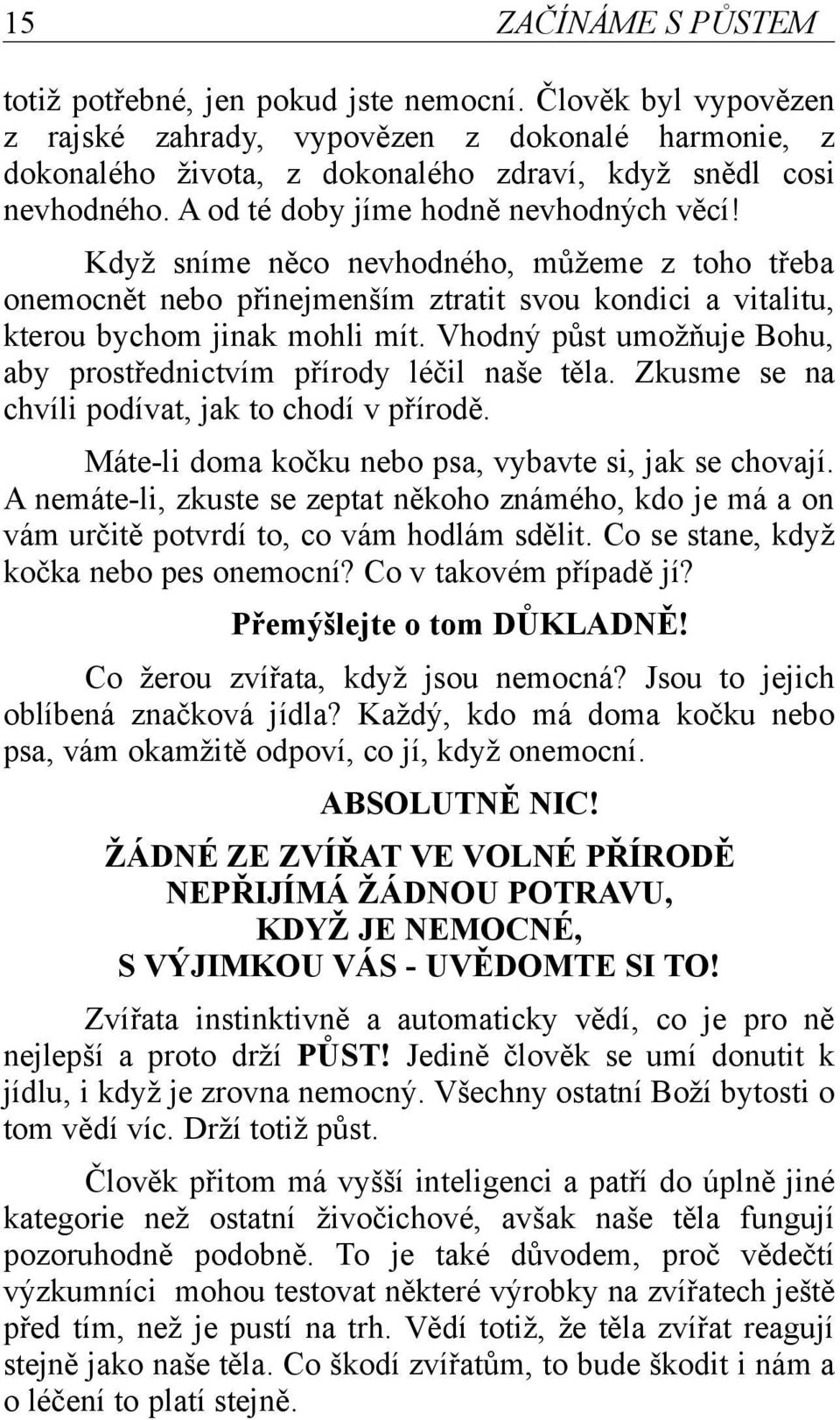 15 ZAČÍNÁME S PŮSTEM

totiž potřebné, jen pokud jste nemocní. Člověk byl vypovězen z rajské zahrady, vypovězen z dokonalé harmonie, z dokonalého života, z dokonalého zdraví, když snědl cosi nevhodného. A od té doby jíme hodně nevhodných věcí!

Když sníme něco nevhodného, můžeme z toho třeba onemocnět nebo přinejmenším ztratit svou kondici a vitalitu, kterou bychom jinak mohli mít. Vhodný půst umožňuje Bohu, aby prostřednictvím přírody léčil naše těla. Zkusme se na chvíli podívat, jak to chodí v přírodě.

Máte-li doma kočku nebo psa, vybavte si, jak se chovají. A nemáte-li, zkuste se zeptat někoho známého, kdo je má a on vám určitě potvrdí to, co vám hodlám sdělit. Co se stane, když kočka nebo pes onemocní? Co v takovém případě jí?

Přemýšlejte o tom DŮKLADNĚ!

Co žerou zvířata, když jsou nemocná? Jsou to jejich oblíbená značková jídla? Každý, kdo má doma kočku nebo psa, vám okamžitě odpoví, co jí, když onemocní.

ABSOLUTNĚ NIC!

ŽÁDNÉ ZE ZVÍŘAT VE VOLNÉ PŘÍRODĚ NEPŘIJÍMÁ ŽÁDNOU POTRAVU, KDYŽ JE NEMOCNÉ, S VÝJIMKOU VÁS - UVĚDOMTE SI TO!

Zvířata instinktivně a automaticky vědí, co je pro ně nejlepší a proto drží PŮST! Jedině člověk se umí donutit k jídlu, i když je zrovna nemocný. Všechny ostatní Boží bytosti o tom vědí víc. Drží totiž půst.

Člověk přitom má vyšší inteligenci a patří do úplně jiné kategorie než ostatní živočichové, avšak naše těla fungují pozoruhodně podobně. To je také důvodem, proč vědečtí výzkumníci mohou testovat některé výrobky na zvířatech ještě před tím, než je pustí na trh. Vědí totiž, že těla zvířat reagují stejně jako naše těla. Co škodí zvířatům, to bude škodit i nám a o léčení to platí stejně.